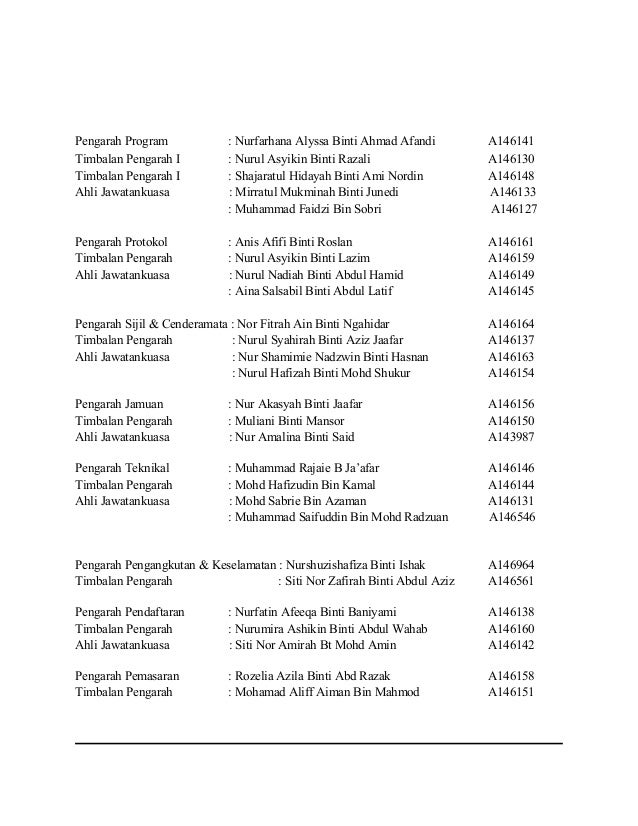 Pengarah Program : Nurfarhana Alyssa Binti Ahmad Afandi A146141
Timbalan Pengarah I : Nurul Asyikin Binti Razali A146130
Timbalan Pengarah I : Shajaratul Hidayah Binti Ami Nordin A146148
Ahli Jawatankuasa : Mirratul Mukminah Binti Junedi A146133
: Muhammad Faidzi Bin Sobri A146127

Pengarah Protokol : Anis Afifi Binti Roslan A146161
Timbalan Pengarah : Nurul Asyikin Binti Lazim A146159
Ahli Jawatankuasa : Nurul Nadiah Binti Abdul Hamid A146149
: Aina Salsabil Binti Abdul Latif A146145

Pengarah Sijil & Cenderamata : Nor Fitrah Ain Binti Ngahidar A146164
Timbalan Pengarah : Nurul Syahirah Binti Aziz Jaafar A146137
Ahli Jawatankuasa : Nur Shamimie Nadzwin Binti Hasnan A146163
: Nurul Hafizah Binti Mohd Shukur A146154

Pengarah Jamuan : Nur Akasyah Binti Jaafar A146156
Timbalan Pengarah : Muliani Binti Mansor A146150
Ahli Jawatankuasa : Nur Amalina Binti Said A143987

Pengarah Teknikal : Muhammad Rajaie B Ja'afar A146146
Timbalan Pengarah : Mohd Hafizudin Bin Kamal A146144
Ahli Jawatankuasa : Mohd Sabrie Bin Azaman A146131
: Muhammad Saifuddin Bin Mohd Radzuan A146546

Pengarah Pengangkutan & Keselamatan : Nurshuzishafiza Binti Ishak A146964
Timbalan Pengarah : Siti Nor Zafirah Binti Abdul Aziz A146561

Pengarah Pendaftaran : Nurfatin Afeeqa Binti Baniyami A146138
Timbalan Pengarah : Nurumira Ashikin Binti Abdul Wahab A146160
Ahli Jawatankuasa : Siti Nor Amirah Bt Mohd Amin A146142

Pengarah Pemasaran : Rozelia Azila Binti Abd Razak A146158
Timbalan Pengarah : Mohamad Aliff Aiman Bin Mahmod A146151